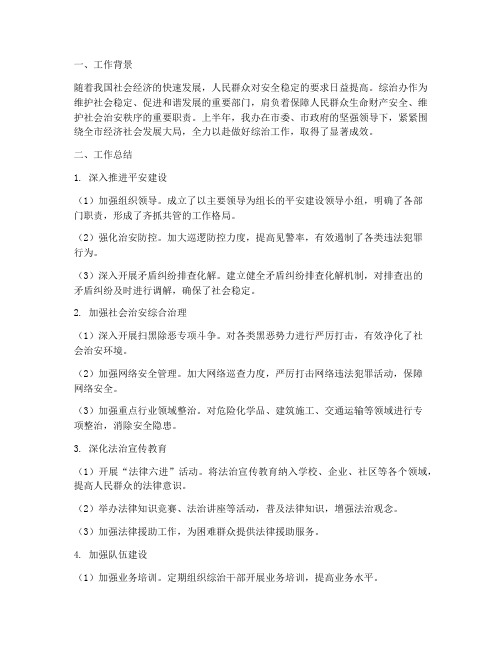 一、工作背景

随着我国社会经济的快速发展，人民群众对安全稳定的要求日益提高。综治办作为维护社会稳定、促进和谐发展的重要部门，肩负着保障人民群众生命财产安全、维护社会治安秩序的重要职责。上半年，我办在市委、市政府的坚强领导下，紧紧围绕全市经济社会发展大局，全力以赴做好综治工作，取得了显著成效。

二、工作总结

1. 深入推进平安建设

（1）加强组织领导。成立了以主要领导为组长的平安建设领导小组，明确了各部门职责，形成了齐抓共管的工作格局。

（2）强化治安防控。加大巡逻防控力度，提高见警率，有效遏制了各类违法犯罪行为。

（3）深入开展矛盾纠纷排查化解。建立健全矛盾纠纷排查化解机制，对排查出的矛盾纠纷及时进行调解，确保了社会稳定。

2. 加强社会治安综合治理

（1）深入开展扫黑除恶专项斗争。对各类黑恶势力进行严厉打击，有效净化了社会治安环境。

（2）加强网络安全管理。加大网络巡查力度，严厉打击网络违法犯罪活动，保障网络安全。

（3）加强重点行业领域整治。对危险化学品、建筑施工、交通运输等领域进行专项整治，消除安全隐患。

3. 深化法治宣传教育

（1）开展“法律六进”活动。将法治宣传教育纳入学校、企业、社区等各个领域，提高人民群众的法律意识。

（2）举办法律知识竞赛、法治讲座等活动，普及法律知识，增强法治观念。

（3）加强法律援助工作，为困难群众提供法律援助服务。

4. 加强队伍建设

（1）加强业务培训。定期组织综治干部开展业务培训，提高业务水平。